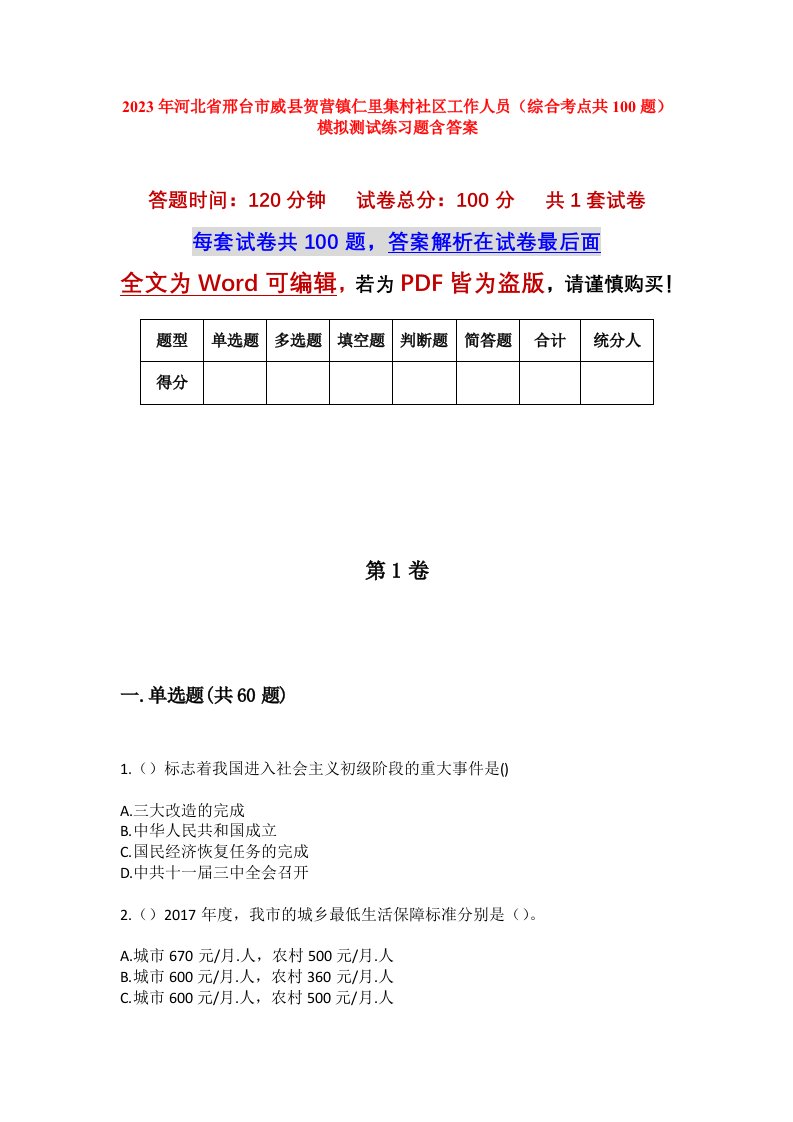 2023年河北省邢台市威县贺营镇仁里集村社区工作人员（综合考点共100题）模拟测试练习题含答案

答题时间：120分钟　试卷总分：100分　共1套试卷

每套试卷共100题，答案解析在试卷最后面

全文为Word可编辑，若为PDF皆为盗版，请谨慎购买！

| 题型 | 单选题 | 多选题 | 填空题 | 判断题 | 简答题 | 合计 | 统分人 |
|---|---|---|---|---|---|---|---|
| 得分 | | | | | | | |

第1卷

一.单选题(共60题)

1.（）标志着我国进入社会主义初级阶段的重大事件是()

A.三大改造的完成
B.中华人民共和国成立
C.国民经济恢复任务的完成
D.中共十一届三中全会召开

2.（）2017年度，我市的城乡最低生活保障标准分别是（）。

A.城市670元/月.人，农村500元/月.人
B.城市600元/月.人，农村360元/月.人
C.城市600元/月.人，农村500元/月.人